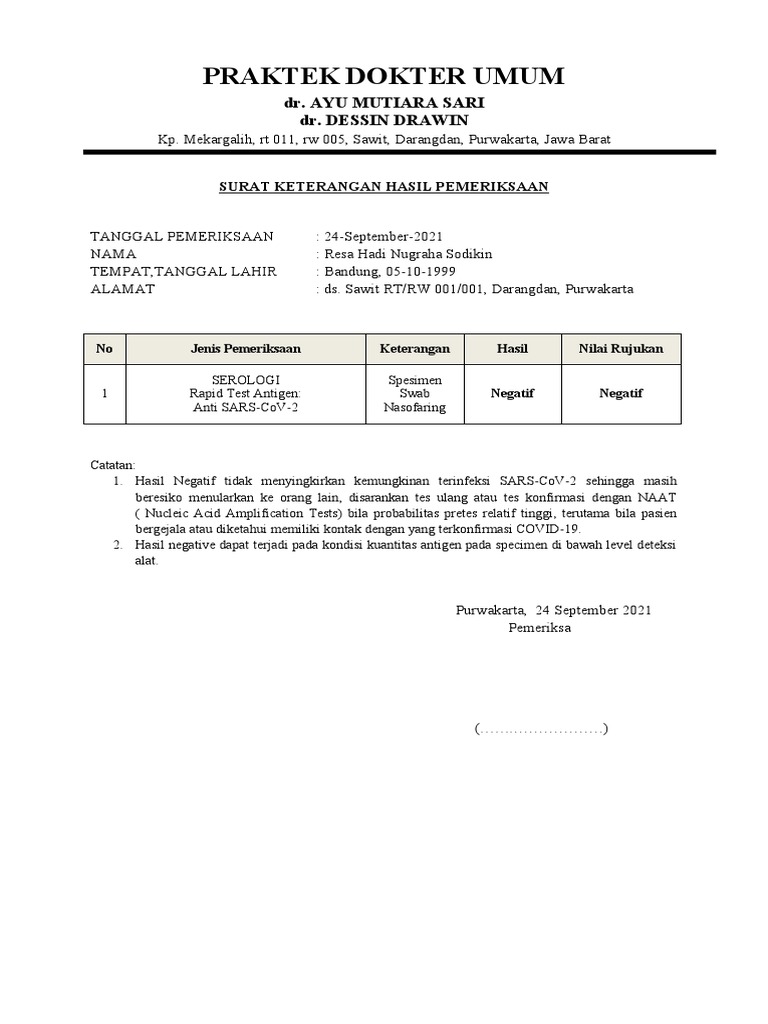 PRAKTEK DOKTER UMUM
dr. AYU MUTIARA SARI
dr. DESSIN DRAWIN
Kp. Mekargalih, rt 011, rw 005, Sawit, Darangdan, Purwakarta, Jawa Barat

SURAT KETERANGAN HASIL PEMERIKSAAN

TANGGAL PEMERIKSAAN : 24-September-2021
NAMA : Resa Hadi Nugraha Sodikin
TEMPAT,TANGGAL LAHIR : Bandung, 05-10-1999
ALAMAT : ds. Sawit RT/RW 001/001, Darangdan, Purwakarta

| No | Jenis Pemeriksaan | Keterangan | Hasil | Nilai Rujukan |
|---|---|---|---|---|
| 1 | SEROLOGI Rapid Test Antigen: Anti SARS-CoV-2 | Spesimen Swab Nasofaring | Negatif | Negatif |

Catatan:
1. Hasil Negatif tidak menyingkirkan kemungkinan terinfeksi SARS-CoV-2 sehingga masih beresiko menularkan ke orang lain, disarankan tes ulang atau tes konfirmasi dengan NAAT ( Nucleic Acid Amplification Tests) bila probabilitas pretes relatif tinggi, terutama bila pasien bergejala atau diketahui memiliki kontak dengan yang terkonfirmasi COVID-19.
2. Hasil negative dapat terjadi pada kondisi kuantitas antigen pada specimen di bawah level deteksi alat.

Purwakarta, 24 September 2021
Pemeriksa

(……………………)